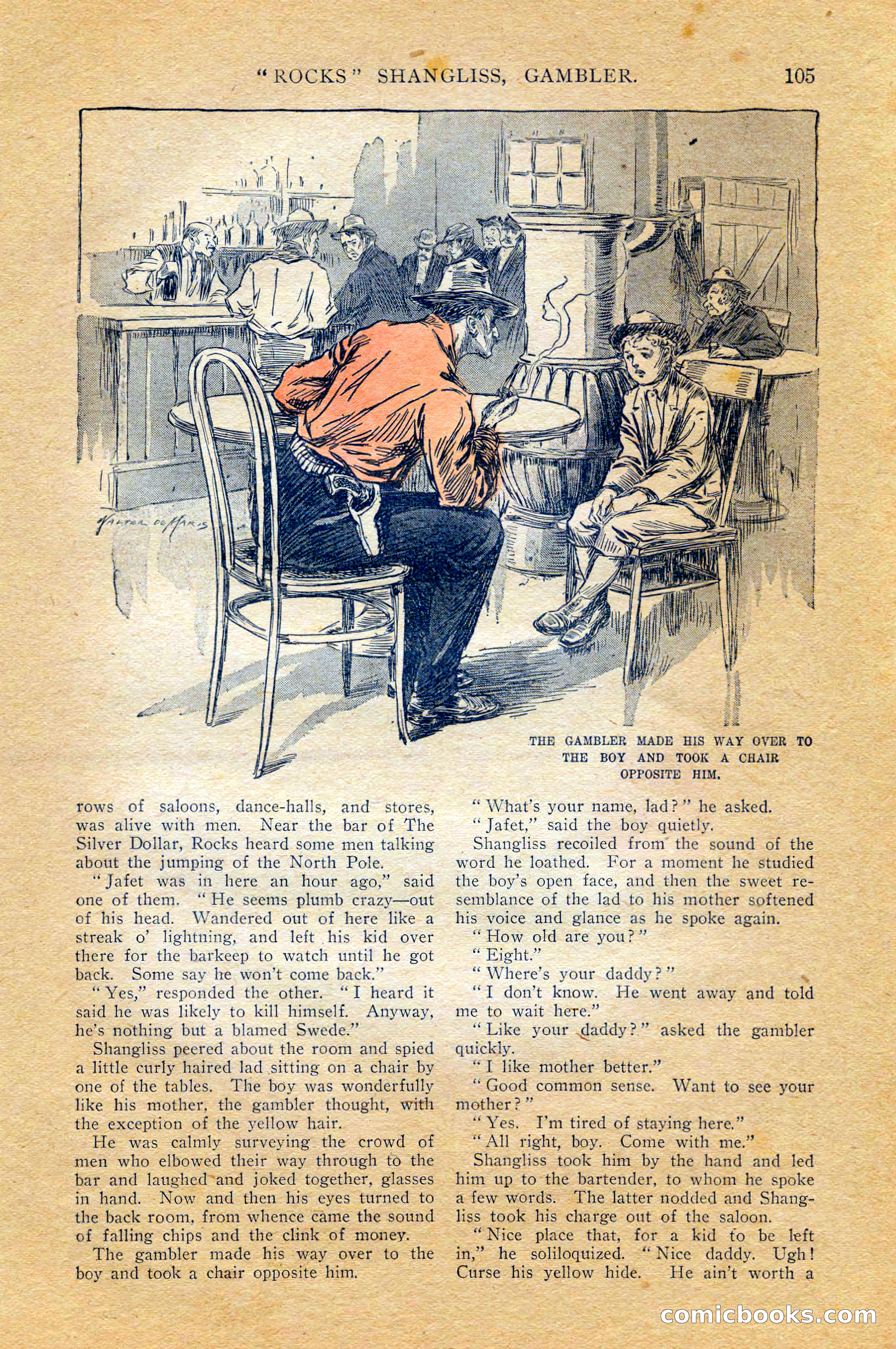 "ROCKS" SHANGLISS, GAMBLER. 105

WALTER DE MARIS

THE GAMBLER MADE HIS WAY OVER TO THE BOY AND TOOK A CHAIR OPPOSITE HIM.

rows of saloons, dance-halls, and stores, was alive with men. Near the bar of The Silver Dollar, Rocks heard some men talking about the jumping of the North Pole.

"Jafet was in here an hour ago," said one of them. "He seems plumb crazy—out of his head. Wandered out of here like a streak o' lightning, and left his kid over there for the barkeep to watch until he got back. Some say he won't come back."

"Yes," responded the other. "I heard it said he was likely to kill himself. Anyway, he's nothing but a blamed Swede."

Shangliss peered about the room and spied a little curly haired lad sitting on a chair by one of the tables. The boy was wonderfully like his mother, the gambler thought, with the exception of the yellow hair.

He was calmly surveying the crowd of men who elbowed their way through to the bar and laughed and joked together, glasses in hand. Now and then his eyes turned to the back room, from whence came the sound of falling chips and the clink of money.

The gambler made his way over to the boy and took a chair opposite him.

"What's your name, lad?" he asked.

"Jafet," said the boy quietly.

Shangliss recoiled from the sound of the word he loathed. For a moment he studied the boy's open face, and then the sweet resemblance of the lad to his mother softened his voice and glance as he spoke again.

"How old are you?"

"Eight."

"Where's your daddy?"

"I don't know. He went away and told me to wait here."

"Like your daddy?" asked the gambler quickly.

"I like mother better."

"Good common sense. Want to see your mother?"

"Yes. I'm tired of staying here."

"All right, boy. Come with me."

Shangliss took him by the hand and led him up to the bartender, to whom he spoke a few words. The latter nodded and Shangliss took his charge out of the saloon.

"Nice place that, for a kid to be left in," he soliloquized. "Nice daddy. Ugh! Curse his yellow hide. He ain't worth a

comicbooks.com